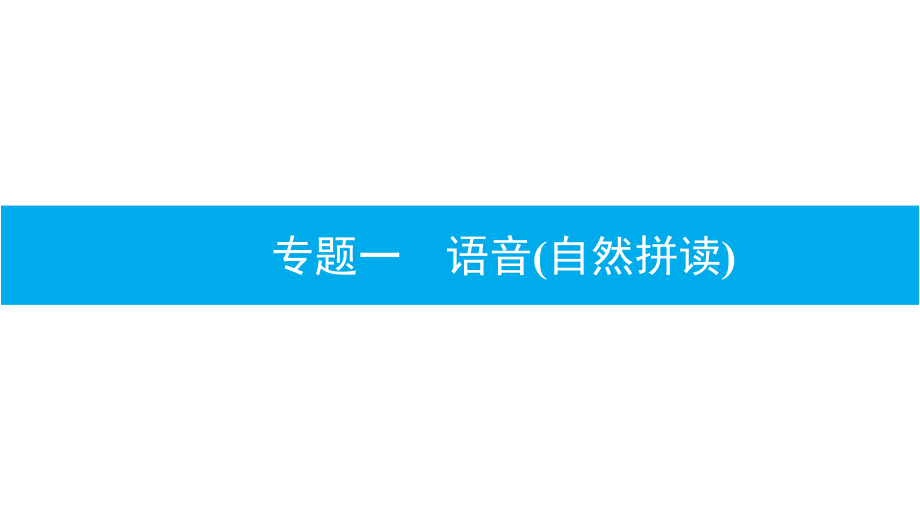 专题一　语音(自然拼读)